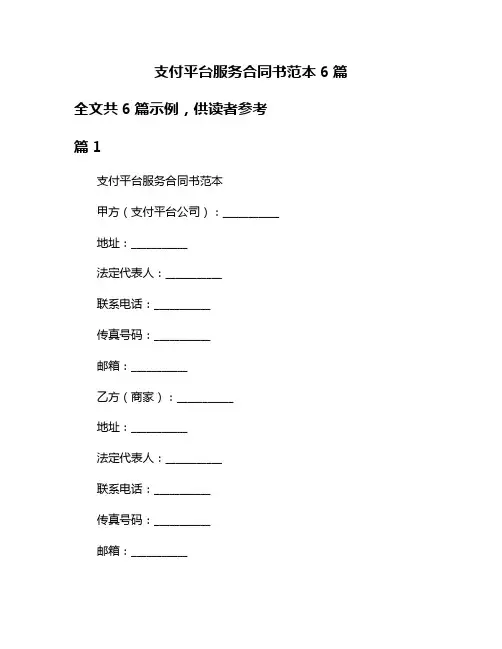 支付平台服务合同书范本 6 篇

全文共 6 篇示例，供读者参考

篇 1

支付平台服务合同书范本

甲方（支付平台公司）：__________

地址：__________

法定代表人：__________

联系电话：__________

传真号码：__________

邮箱：__________

乙方（商家）：__________

地址：__________

法定代表人：__________

联系电话：__________

传真号码：__________

邮箱：__________